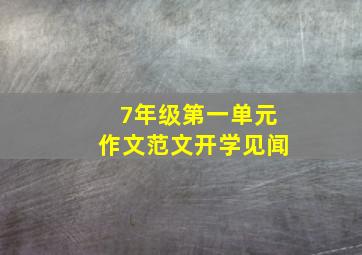 7年级第一单元
作文范文开学见闻